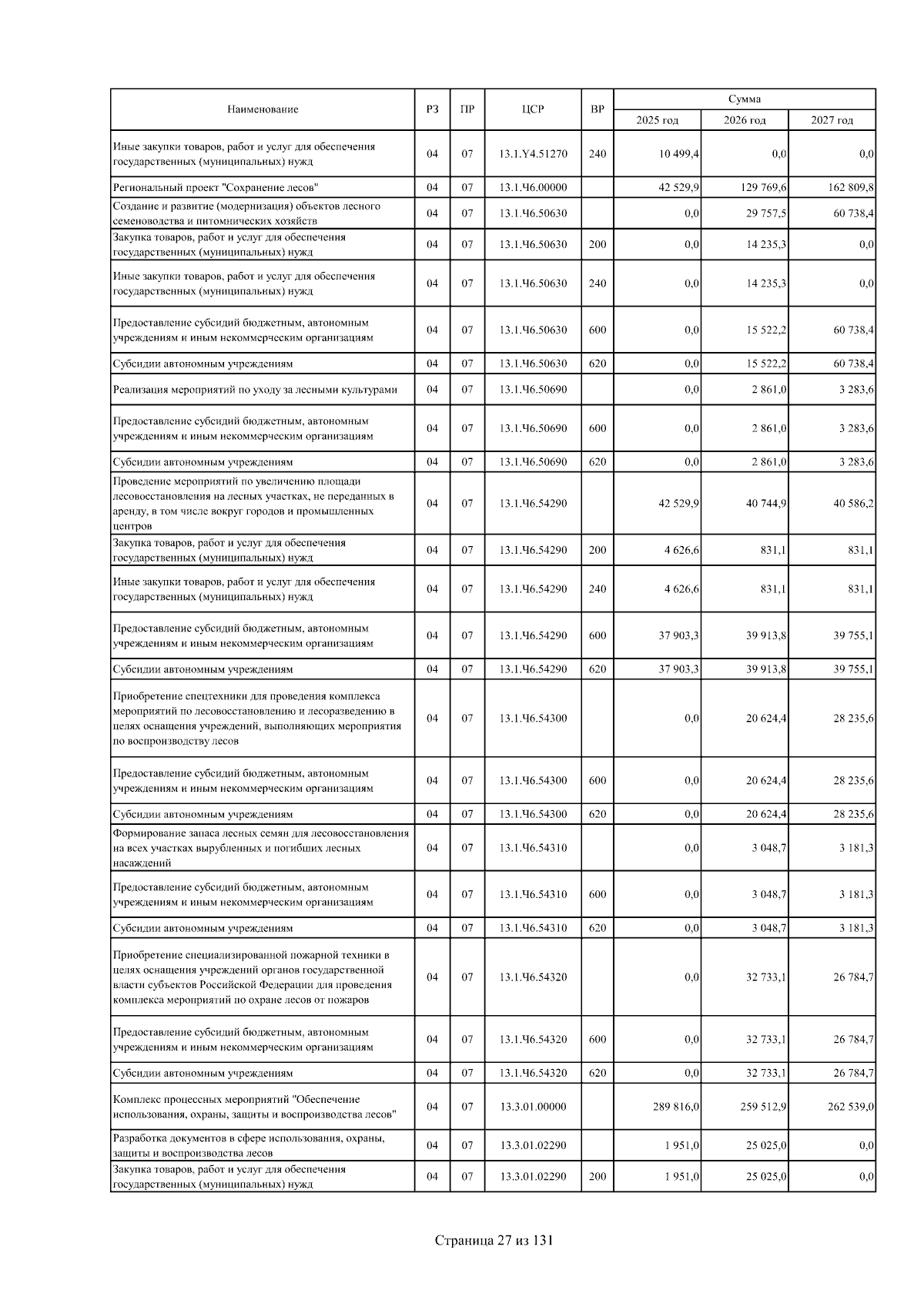 | Наименование | РЗ | ПР | ЦСР | ВР | Сумма 2025 год | Сумма 2026 год | Сумма 2027 год |
|---|---|---|---|---|---|---|---|
| Иные закупки товаров, работ и услуг для обеспечения государственных (муниципальных) нужд | 04 | 07 | 13.1.Y4.51270 | 240 | 10 499,4 | 0,0 | 0,0 |
| Региональный проект "Сохранение лесов" | 04 | 07 | 13.1.Ч6.00000 | | 42 529,9 | 129 769,6 | 162 809,8 |
| Создание и развитие (модернизация) объектов лесного семеноводства и питомнических хозяйств | 04 | 07 | 13.1.Ч6.50630 | | 0,0 | 29 757,5 | 60 738,4 |
| Закупка товаров, работ и услуг для обеспечения государственных (муниципальных) нужд | 04 | 07 | 13.1.Ч6.50630 | 200 | 0,0 | 14 235,3 | 0,0 |
| Иные закупки товаров, работ и услуг для обеспечения государственных (муниципальных) нужд | 04 | 07 | 13.1.Ч6.50630 | 240 | 0,0 | 14 235,3 | 0,0 |
| Предоставление субсидий бюджетным, автономным учреждениям и иным некоммерческим организациям | 04 | 07 | 13.1.Ч6.50630 | 600 | 0,0 | 15 522,2 | 60 738,4 |
| Субсидии автономным учреждениям | 04 | 07 | 13.1.Ч6.50630 | 620 | 0,0 | 15 522,2 | 60 738,4 |
| Реализация мероприятий по уходу за лесными культурами | 04 | 07 | 13.1.Ч6.50690 | | 0,0 | 2 861,0 | 3 283,6 |
| Предоставление субсидий бюджетным, автономным учреждениям и иным некоммерческим организациям | 04 | 07 | 13.1.Ч6.50690 | 600 | 0,0 | 2 861,0 | 3 283,6 |
| Субсидии автономным учреждениям | 04 | 07 | 13.1.Ч6.50690 | 620 | 0,0 | 2 861,0 | 3 283,6 |
| Проведение мероприятий по увеличению площади лесовосстановления на лесных участках, не переданных в аренду, в том числе вокруг городов и промышленных центров | 04 | 07 | 13.1.Ч6.54290 | | 42 529,9 | 40 744,9 | 40 586,2 |
| Закупка товаров, работ и услуг для обеспечения государственных (муниципальных) нужд | 04 | 07 | 13.1.Ч6.54290 | 200 | 4 626,6 | 831,1 | 831,1 |
| Иные закупки товаров, работ и услуг для обеспечения государственных (муниципальных) нужд | 04 | 07 | 13.1.Ч6.54290 | 240 | 4 626,6 | 831,1 | 831,1 |
| Предоставление субсидий бюджетным, автономным учреждениям и иным некоммерческим организациям | 04 | 07 | 13.1.Ч6.54290 | 600 | 37 903,3 | 39 913,8 | 39 755,1 |
| Субсидии автономным учреждениям | 04 | 07 | 13.1.Ч6.54290 | 620 | 37 903,3 | 39 913,8 | 39 755,1 |
| Приобретение спецтехники для проведения комплекса мероприятий по лесовосстановлению и лесоразведению в целях оснащения учреждений, выполняющих мероприятия по воспроизводству лесов | 04 | 07 | 13.1.Ч6.54300 | | 0,0 | 20 624,4 | 28 235,6 |
| Предоставление субсидий бюджетным, автономным учреждениям и иным некоммерческим организациям | 04 | 07 | 13.1.Ч6.54300 | 600 | 0,0 | 20 624,4 | 28 235,6 |
| Субсидии автономным учреждениям | 04 | 07 | 13.1.Ч6.54300 | 620 | 0,0 | 20 624,4 | 28 235,6 |
| Формирование запаса лесных семян для лесовосстановления на всех участках вырубленных и погибших лесных насаждений | 04 | 07 | 13.1.Ч6.54310 | | 0,0 | 3 048,7 | 3 181,3 |
| Предоставление субсидий бюджетным, автономным учреждениям и иным некоммерческим организациям | 04 | 07 | 13.1.Ч6.54310 | 600 | 0,0 | 3 048,7 | 3 181,3 |
| Субсидии автономным учреждениям | 04 | 07 | 13.1.Ч6.54310 | 620 | 0,0 | 3 048,7 | 3 181,3 |
| Приобретение специализированной пожарной техники в целях оснащения учреждений органов государственной власти субъектов Российской Федерации для проведения комплекса мероприятий по охране лесов от пожаров | 04 | 07 | 13.1.Ч6.54320 | | 0,0 | 32 733,1 | 26 784,7 |
| Предоставление субсидий бюджетным, автономным учреждениям и иным некоммерческим организациям | 04 | 07 | 13.1.Ч6.54320 | 600 | 0,0 | 32 733,1 | 26 784,7 |
| Субсидии автономным учреждениям | 04 | 07 | 13.1.Ч6.54320 | 620 | 0,0 | 32 733,1 | 26 784,7 |
| Комплекс процессных мероприятий "Обеспечение использования, охраны, защиты и воспроизводства лесов" | 04 | 07 | 13.3.01.00000 | | 289 816,0 | 259 512,9 | 262 539,0 |
| Разработка документов в сфере использования, охраны, защиты и воспроизводства лесов | 04 | 07 | 13.3.01.02290 | | 1 951,0 | 25 025,0 | 0,0 |
| Закупка товаров, работ и услуг для обеспечения государственных (муниципальных) нужд | 04 | 07 | 13.3.01.02290 | 200 | 1 951,0 | 25 025,0 | 0,0 |

Страница 27 из 131